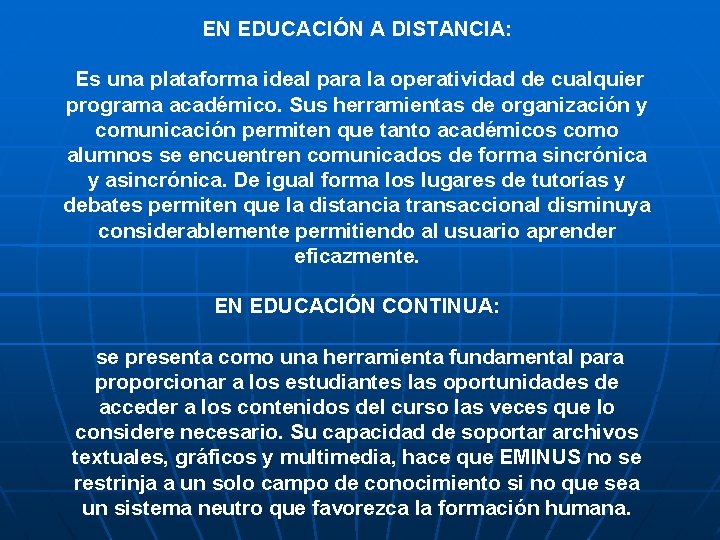 EN EDUCACIÓN A DISTANCIA:

Es una plataforma ideal para la operatividad de cualquier programa académico. Sus herramientas de organización y comunicación permiten que tanto académicos como alumnos se encuentren comunicados de forma sincrónica y asincrónica. De igual forma los lugares de tutorías y debates permiten que la distancia transaccional disminuya considerablemente permitiendo al usuario aprender eficazmente.

EN EDUCACIÓN CONTINUA:

se presenta como una herramienta fundamental para proporcionar a los estudiantes las oportunidades de acceder a los contenidos del curso las veces que lo considere necesario. Su capacidad de soportar archivos textuales, gráficos y multimedia, hace que EMINUS no se restrinja a un solo campo de conocimiento si no que sea un sistema neutro que favorezca la formación humana.